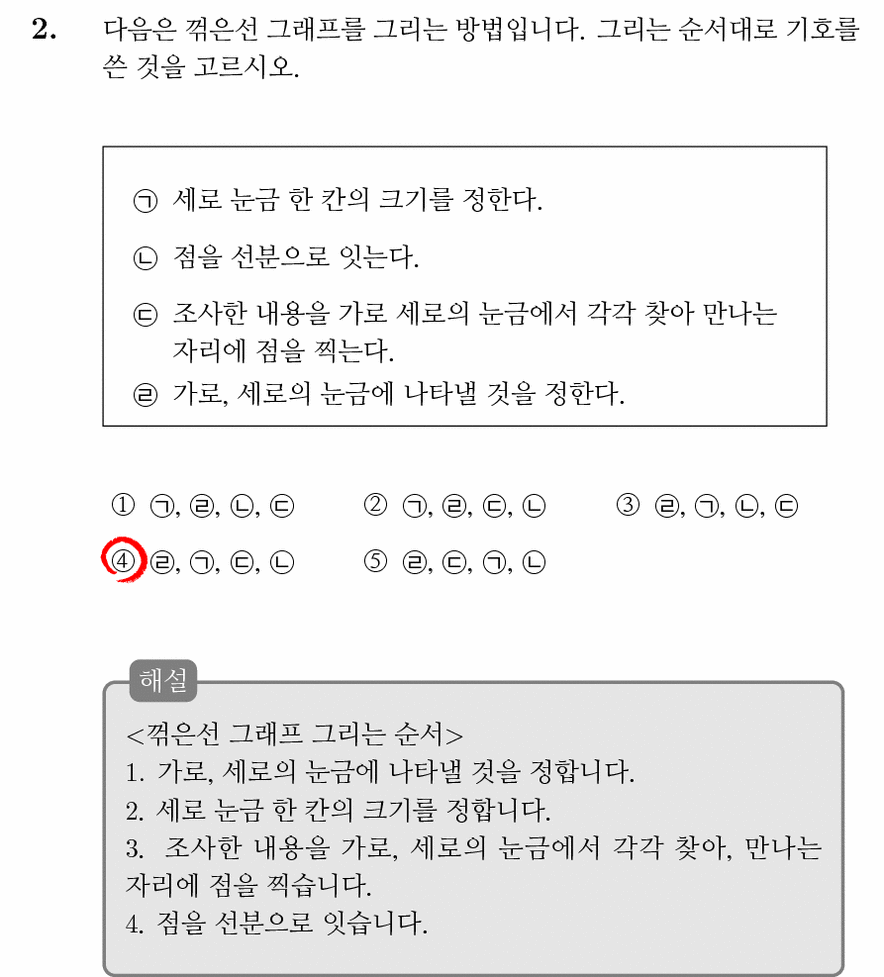 2. 다음은 꺾은선 그래프를 그리는 방법입니다. 그리는 순서대로 기호를 쓴 것을 고르시오.

㉠ 세로 눈금 한 칸의 크기를 정한다.

㉡ 점을 선분으로 잇는다.

㉢ 조사한 내용을 가로 세로의 눈금에서 각각 찾아 만나는 자리에 점을 찍는다.

㉣ 가로, 세로의 눈금에 나타낼 것을 정한다.

① ㉠, ㉣, ㉡, ㉢ ② ㉠, ㉣, ㉢, ㉡ ③ ㉣, ㉠, ㉡, ㉢

④ ㉣, ㉠, ㉢, ㉡ ⑤ ㉣, ㉢, ㉠, ㉡

해설

<꺾은선 그래프 그리는 순서>
1. 가로, 세로의 눈금에 나타낼 것을 정합니다.
2. 세로 눈금 한 칸의 크기를 정합니다.
3. 조사한 내용을 가로, 세로의 눈금에서 각각 찾아, 만나는 자리에 점을 찍습니다.
4. 점을 선분으로 잇습니다.